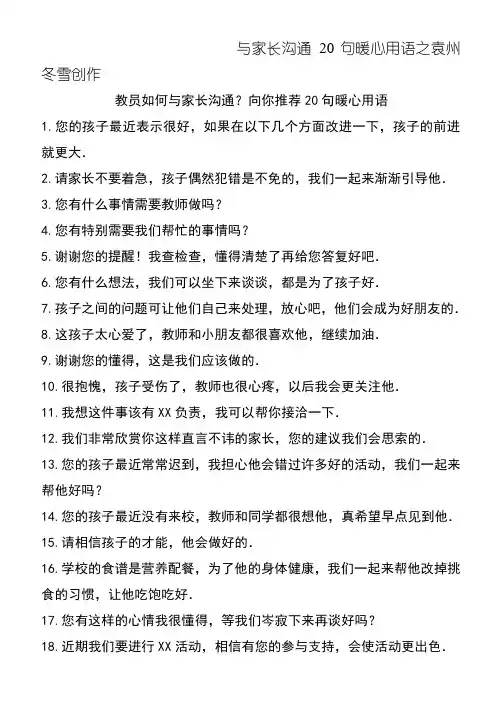 与家长沟通 20 句暖心用语之袁州冬雪创作

教员如何与家长沟通？向你推荐 20 句暖心用语

1. 您的孩子最近表示很好，如果在以下几个方面改进一下，孩子的前进就更大.

2. 请家长不要着急，孩子偶然犯错是不免的，我们一起来渐渐引导他.

3. 您有什么事情需要教师做吗？

4. 您有特别需要我们帮忙的事情吗？

5. 谢谢您的提醒！我查检查，懂得清楚了再给您答复好吧.

6. 您有什么想法，我们可以坐下来谈谈，都是为了孩子好.

7. 孩子之间的问题可让他们自己来处理，放心吧，他们会成为好朋友的.

8. 这孩子太心爱了，教师和小朋友都很喜欢他，继续加油.

9. 谢谢您的懂得，这是我们应该做的.

10. 很抱愧，孩子受伤了，教师也很心疼，以后我会更关注他.

11. 我想这件事该有 XX 负责，我可以帮你接洽一下.

12. 我们非常欣赏你这样直言不讳的家长，您的建议我们会思索的.

13. 您的孩子最近常常迟到，我担心他会错过许多好的活动，我们一起来帮他好吗？

14. 您的孩子最近没有来校，教师和同学都很想他，真希望早点见到他.

15. 请相信孩子的才能，他会做好的.

16. 学校的食谱是营养配餐，为了他的身体健康，我们一起来帮他改掉挑食的习惯，让他吃饱吃好.

17. 您有这样的心情我很懂得，等我们岑寂下来再谈好吗？

18. 近期我们要进行 XX 活动，相信有您的参与支持，会使活动更出色.